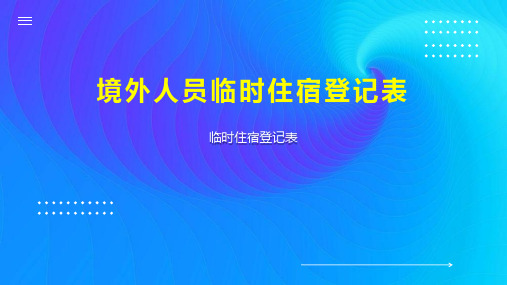 境外人员临时住宿登记表

临时住宿登记表